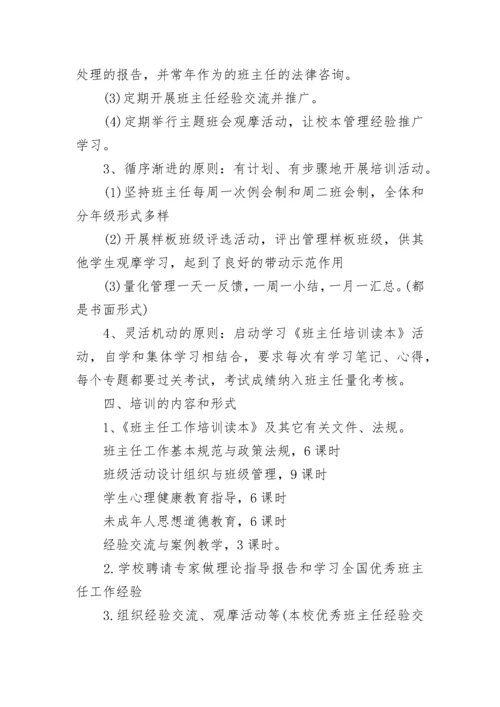 处理的报告，并常年作为的班主任的法律咨询。

(3)定期开展班主任经验交流并推广。

(4)定期举行主题班会观摩活动，让校本管理经验推广学习。

3、循序渐进的原则：有计划、有步骤地开展培训活动。

(1)坚持班主任每周一次例会制和周二班会制，全体和分年级形式多样

(2)开展样板班级评选活动，评出管理样板班级，供其他学生观摩学习，起到了良好的带动示范作用

(3)量化管理一天一反馈，一周一小结，一月一汇总。(都是书面形式)

4、灵活机动的原则：启动学习《班主任培训读本》活动，自学和集体学习相结合，要求每次有学习笔记、心得，每个专题都要过关考试，考试成绩纳入班主任量化考核。

四、培训的内容和形式

1、《班主任工作培训读本》及其它有关文件、法规。

班主任工作基本规范与政策法规，6课时

班级活动设计组织与班级管理，9课时

学生心理健康教育指导，6课时

未成年人思想道德教育，6课时

经验交流与案例教学，3课时。

2.学校聘请专家做理论指导报告和学习全国优秀班主任工作经验

3.组织经验交流、观摩活动等(本校优秀班主任经验交